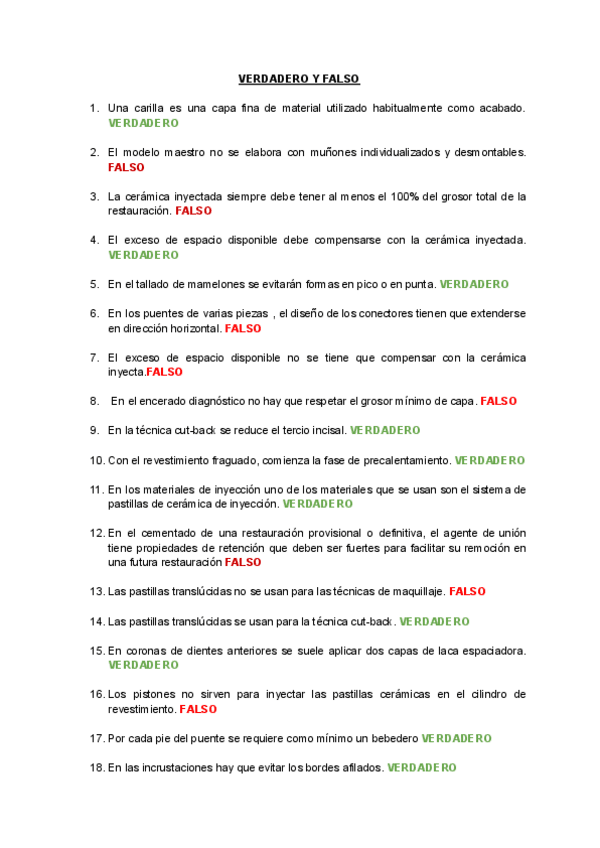 VERDADERO Y FALSO

1. Una carilla es una capa fina de material utilizado habitualmente como acabado. VERDADERO

2. El modelo maestro no se elabora con muñones individualizados y desmontables. FALSO

3. La cerámica inyectada siempre debe tener al menos el 100% del grosor total de la restauración. FALSO

4. El exceso de espacio disponible debe compensarse con la cerámica inyectada. VERDADERO

5. En el tallado de mamelones se evitarán formas en pico o en punta. VERDADERO

6. En los puentes de varias piezas , el diseño de los conectores tienen que extenderse en dirección horizontal. FALSO

7. El exceso de espacio disponible no se tiene que compensar con la cerámica inyecta.FALSO

8. En el encerado diagnóstico no hay que respetar el grosor mínimo de capa. FALSO

9. En la técnica cut-back se reduce el tercio incisal. VERDADERO

10. Con el revestimiento fraguado, comienza la fase de precalentamiento. VERDADERO

11. En los materiales de inyección uno de los materiales que se usan son el sistema de pastillas de cerámica de inyección. VERDADERO

12. En el cementado de una restauración provisional o definitiva, el agente de unión tiene propiedades de retención que deben ser fuertes para facilitar su remoción en una futura restauración FALSO

13. Las pastillas translúcidas no se usan para las técnicas de maquillaje. FALSO

14. Las pastillas translúcidas se usan para la técnica cut-back. VERDADERO

15. En coronas de dientes anteriores se suele aplicar dos capas de laca espaciadora. VERDADERO

16. Los pistones no sirven para inyectar las pastillas cerámicas en el cilindro de revestimiento. FALSO

17. Por cada pie del puente se requiere como mínimo un bebedero VERDADERO

18. En las incrustaciones hay que evitar los bordes afilados. VERDADERO